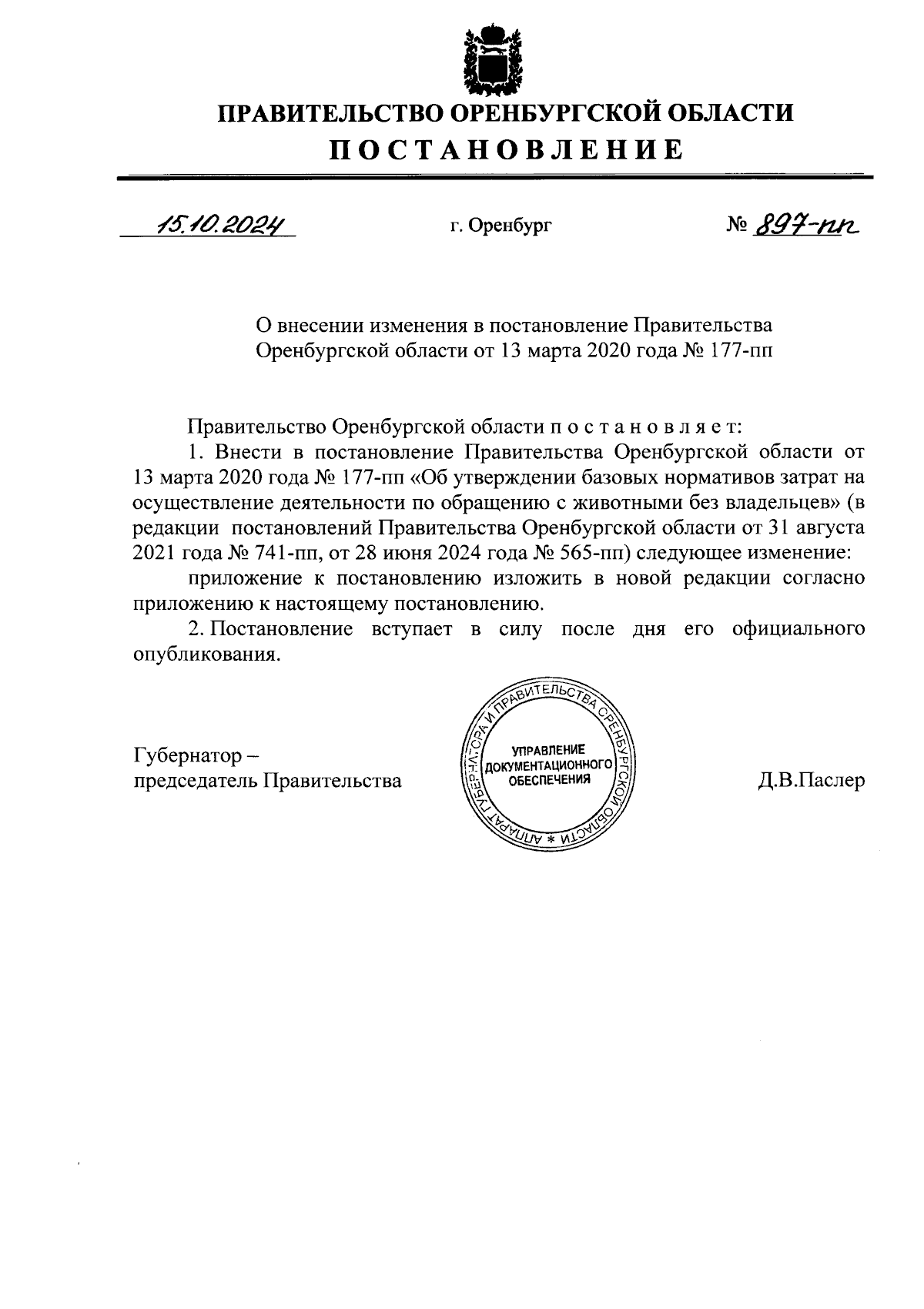 ПРАВИТЕЛЬСТВО ОРЕНБУРГСКОЙ ОБЛАСТИ

ПОСТАНОВЛЕНИЕ

15.10.2024 г. Оренбург № 897-пп

О внесении изменения в постановление Правительства Оренбургской области от 13 марта 2020 года № 177-пп

Правительство Оренбургской области п о с т а н о в л я е т:

1. Внести в постановление Правительства Оренбургской области от 13 марта 2020 года № 177-пп «Об утверждении базовых нормативов затрат на осуществление деятельности по обращению с животными без владельцев» (в редакции постановлений Правительства Оренбургской области от 31 августа 2021 года № 741-пп, от 28 июня 2024 года № 565-пп) следующее изменение:

приложение к постановлению изложить в новой редакции согласно приложению к настоящему постановлению.

2. Постановление вступает в силу после дня его официального опубликования.

Губернатор – председатель Правительства

АППАРАТ ГУБЕРНАТОРА И ПРАВИТЕЛЬСТВА ОРЕНБУРГСКОЙ ОБЛАСТИ * УПРАВЛЕНИЕ ДОКУМЕНТАЦИОННОГО ОБЕСПЕЧЕНИЯ

Д.В.Паслер